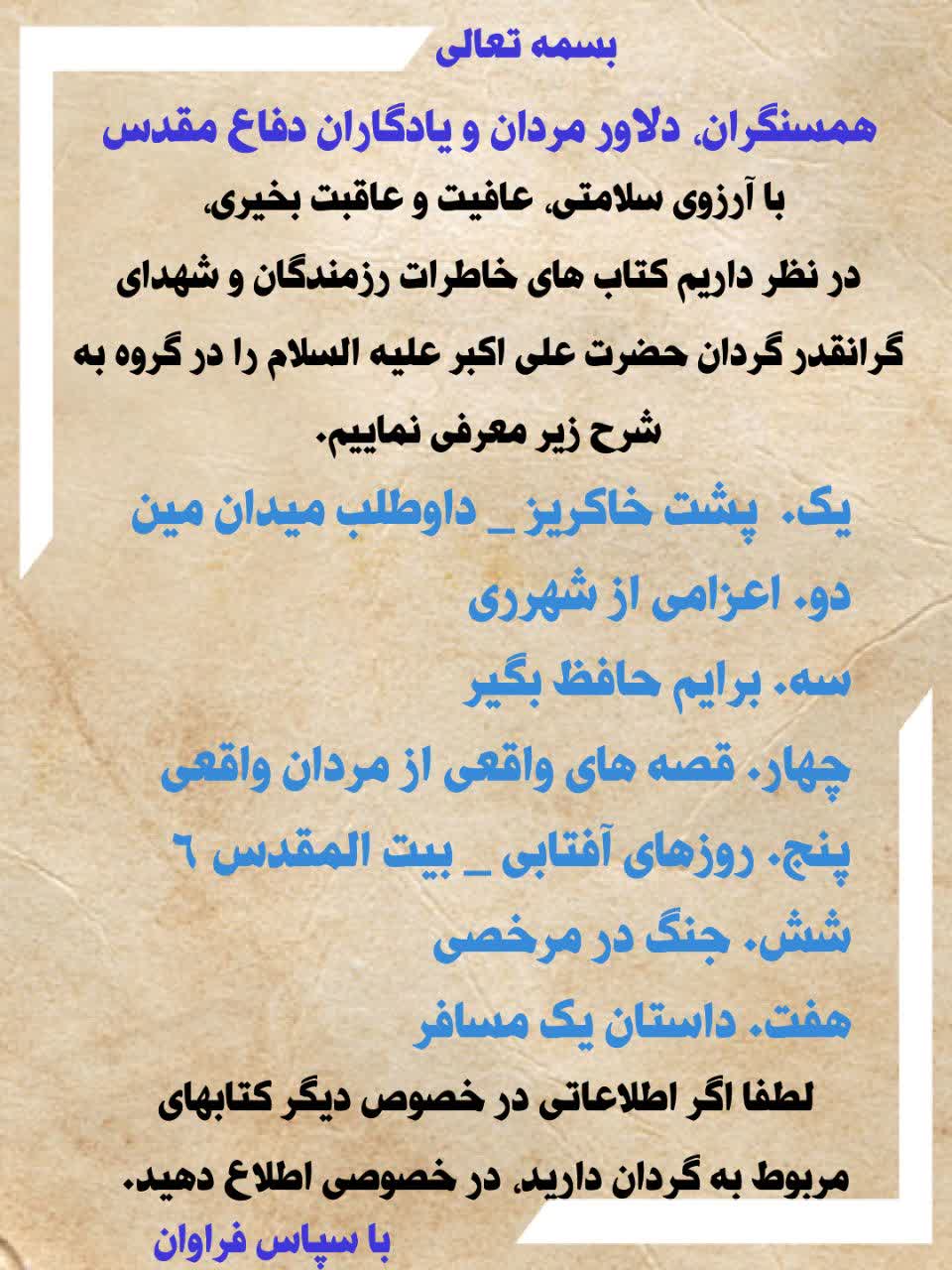 بسمه تعالی

همسنگران، دلاور مردان و یادگاران دفاع مقدس

با آرزوی سلامتی، عافیت و عاقبت بخیری،

در نظر داریم کتاب های خاطرات رزمندگان و شهدای گرانقدر گردان حضرت علی اکبر علیه السلام را در گروه به شرح زیر معرفی نماییم.

یک. پشت خاکریز _ داوطلب میدان مین

دو. اعزامی از شهرری

سه. برایم حافظ بگیر

چهار. قصه های واقعی از مردان واقعی

پنج. روزهای آفتابی _ بیت المقدس ٦

شش. جنگ در مرخصی

هفت. داستان یک مسافر

لطفا اگر اطلاعاتی در خصوص دیگر کتابهای مربوط به گردان دارید، در خصوصی اطلاع دهید.

با سپاس فراوان